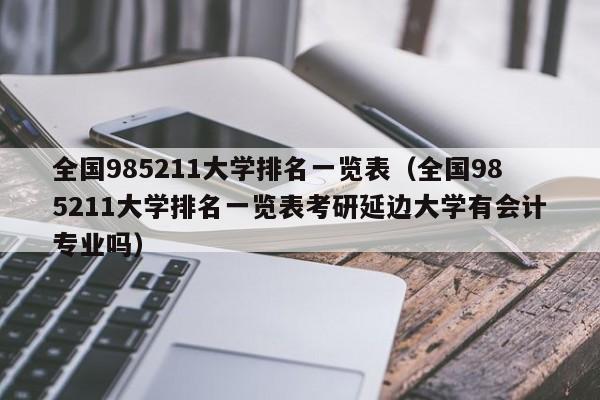 全国985211大学排名一览表（全国985211大学排名一览表考研延边大学有会计专业吗）